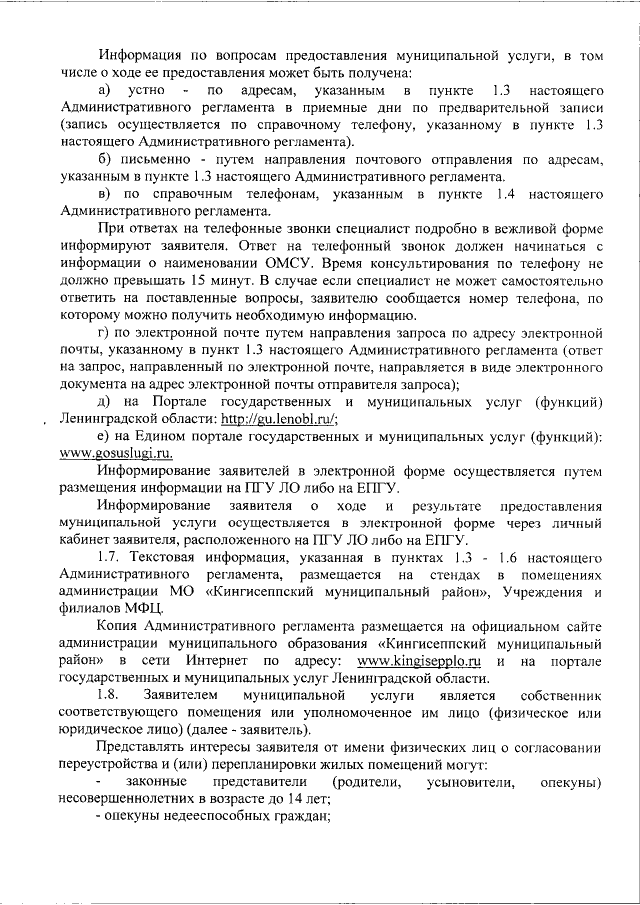 Информация по вопросам предоставления муниципальной услуги, в том числе о ходе ее предоставления может быть получена:

а) устно - по адресам, указанным в пункте 1.3 настоящего Административного регламента в приемные дни по предварительной записи (запись осуществляется по справочному телефону, указанному в пункте 1.3 настоящего Административного регламента).

б) письменно - путем направления почтового отправления по адресам, указанным в пункте 1.3 настоящего Административного регламента.

в) по справочным телефонам, указанным в пункте 1.4 настоящего Административного регламента.

При ответах на телефонные звонки специалист подробно в вежливой форме информируют заявителя. Ответ на телефонный звонок должен начинаться с информации о наименовании ОМСУ. Время консультирования по телефону не должно превышать 15 минут. В случае если специалист не может самостоятельно ответить на поставленные вопросы, заявителю сообщается номер телефона, по которому можно получить необходимую информацию.

г) по электронной почте путем направления запроса по адресу электронной почты, указанному в пункт 1.3 настоящего Административного регламента (ответ на запрос, направленный по электронной почте, направляется в виде электронного документа на адрес электронной почты отправителя запроса);

д) на Портале государственных и муниципальных услуг (функций) Ленинградской области: http://gu.lenobl.ru/;

е) на Едином портале государственных и муниципальных услуг (функций): www.gosuslugi.ru.

Информирование заявителей в электронной форме осуществляется путем размещения информации на ПГУ ЛО либо на ЕПГУ.

Информирование заявителя о ходе и результате предоставления муниципальной услуги осуществляется в электронной форме через личный кабинет заявителя, расположенного на ПГУ ЛО либо на ЕПГУ.

1.7. Текстовая информация, указанная в пунктах 1.3 - 1.6 настоящего Административного регламента, размещается на стендах в помещениях администрации МО «Кингисеппский муниципальный район», Учреждения и филиалов МФЦ.

Копия Административного регламента размещается на официальном сайте администрации муниципального образования «Кингисеппский муниципальный район» в сети Интернет по адресу: www.kingisepplo.ru и на портале государственных и муниципальных услуг Ленинградской области.

1.8. Заявителем муниципальной услуги является собственник соответствующего помещения или уполномоченное им лицо (физическое или юридическое лицо) (далее - заявитель).

Представлять интересы заявителя от имени физических лиц о согласовании переустройства и (или) перепланировки жилых помещений могут:

- законные представители (родители, усыновители, опекуны) несовершеннолетних в возрасте до 14 лет;

- опекуны недееспособных граждан;